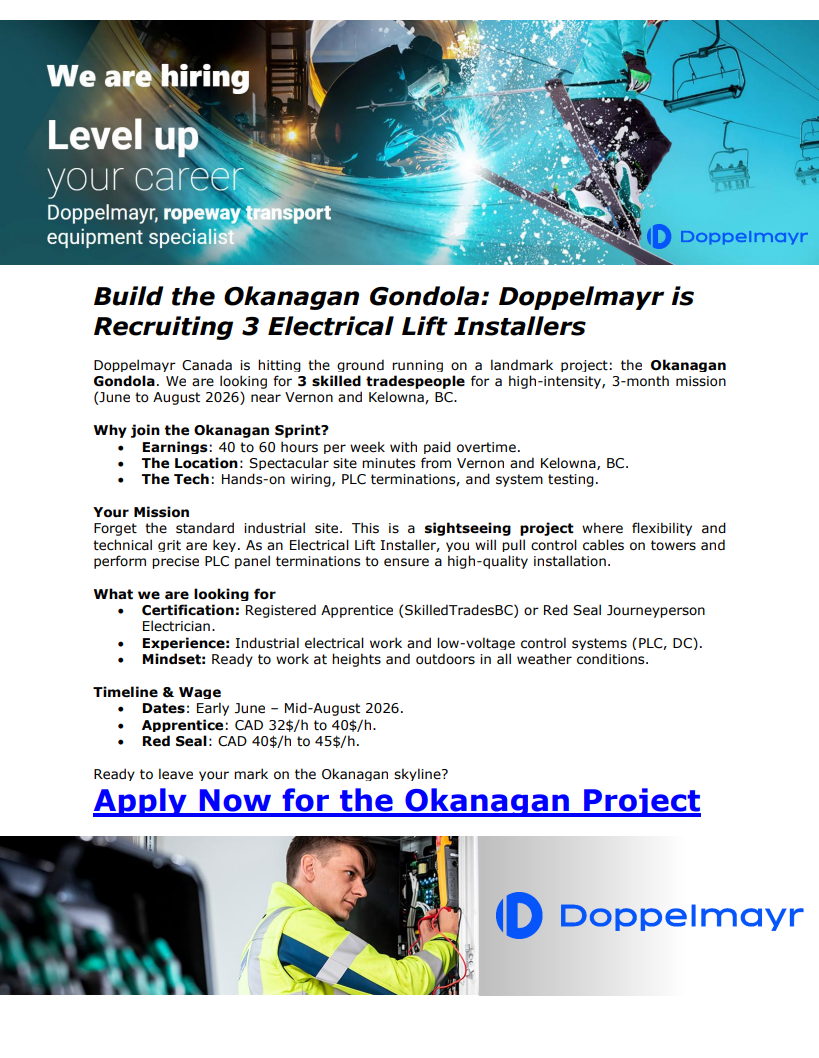 We are hiring

Level up
your career

Doppelmayr, ropeway transport equipment specialist

Doppelmayr

Build the Okanagan Gondola: Doppelmayr is Recruiting 3 Electrical Lift Installers

Doppelmayr Canada is hitting the ground running on a landmark project: the Okanagan Gondola. We are looking for 3 skilled tradespeople for a high-intensity, 3-month mission (June to August 2026) near Vernon and Kelowna, BC.

Why join the Okanagan Sprint?
- Earnings: 40 to 60 hours per week with paid overtime.
- The Location: Spectacular site minutes from Vernon and Kelowna, BC.
- The Tech: Hands-on wiring, PLC terminations, and system testing.

Your Mission
Forget the standard industrial site. This is a sightseeing project where flexibility and technical grit are key. As an Electrical Lift Installer, you will pull control cables on towers and perform precise PLC panel terminations to ensure a high-quality installation.

What we are looking for
- Certification: Registered Apprentice (SkilledTradesBC) or Red Seal Journeyperson Electrician.
- Experience: Industrial electrical work and low-voltage control systems (PLC, DC).
- Mindset: Ready to work at heights and outdoors in all weather conditions.

Timeline & Wage
- Dates: Early June – Mid-August 2026.
- Apprentice: CAD 32$/h to 40$/h.
- Red Seal: CAD 40$/h to 45$/h.

Ready to leave your mark on the Okanagan skyline?

Apply Now for the Okanagan Project

Doppelmayr